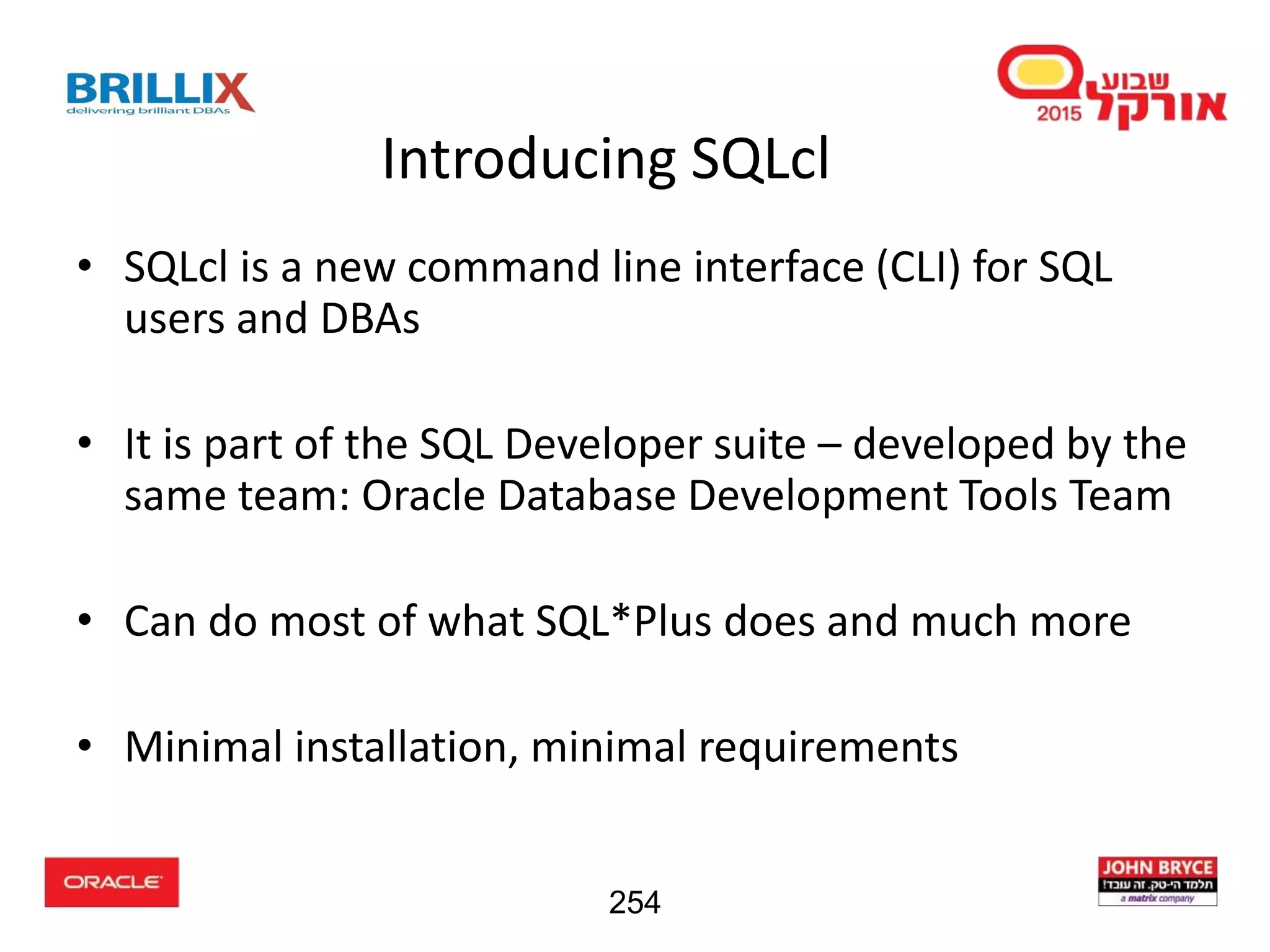 BRILLIX
delivering brilliant DBAs

שבוע אורקל 2015

Introducing SQLcl

• SQLcl is a new command line interface (CLI) for SQL users and DBAs

• It is part of the SQL Developer suite – developed by the same team: Oracle Database Development Tools Team

• Can do most of what SQL*Plus does and much more

• Minimal installation, minimal requirements

ORACLE

254

JOHN BRYCE
תלמד הי-טק. זה עובד!
a matrix company